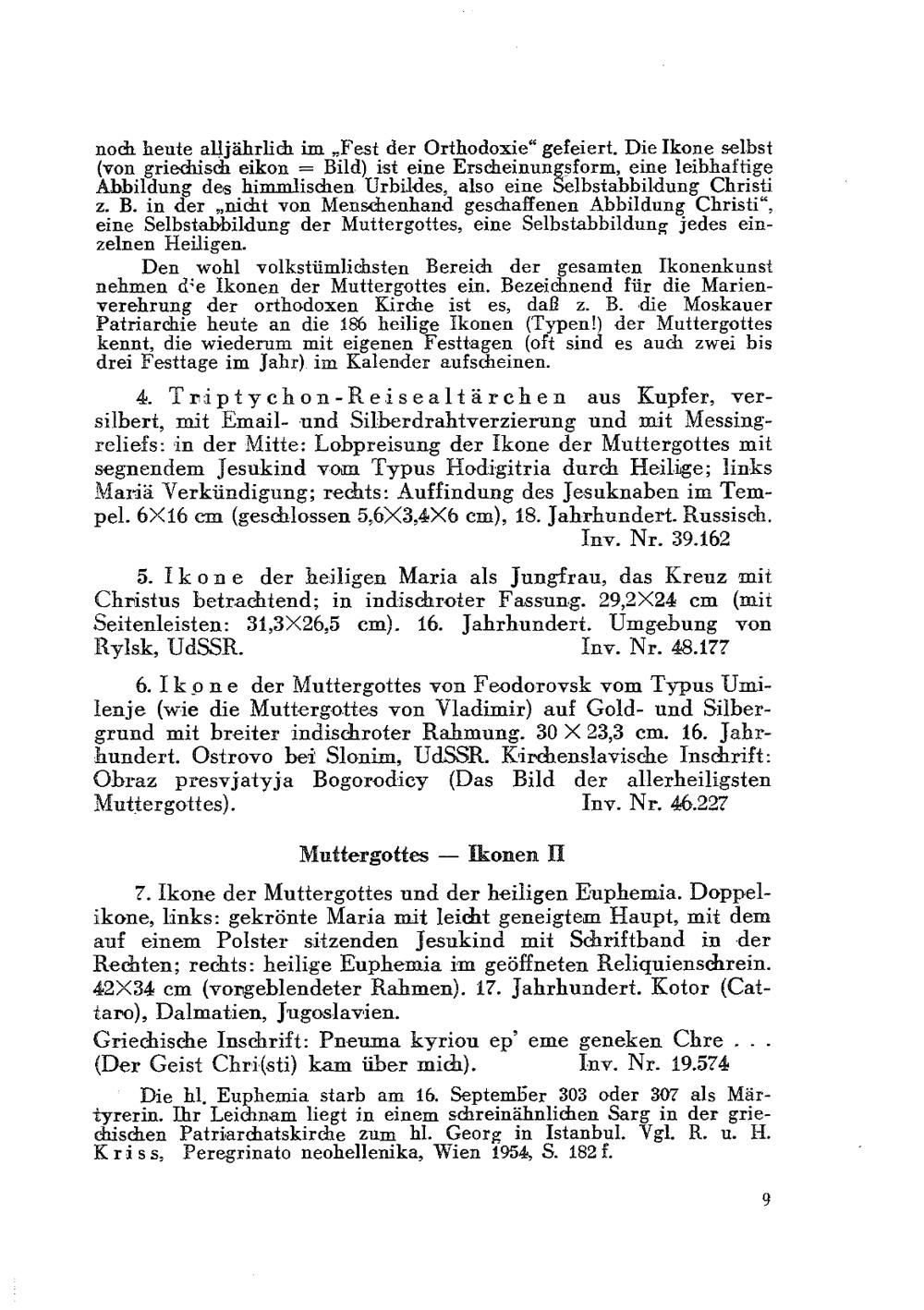 noch heute alljährlich im „Fest der Orthodoxie“ gefeiert. Die Ikone selbst (von griechisch eikon = Bild) ist eine Erscheinungsform, eine leibhaftige Abbildung des himmlischen Urbildes, also eine Selbstabbildung Christi z. B. in der „nicht von Menschenhand geschaffenen Abbildung Christi“, eine Selbstabbildung der Muttergottes, eine Selbstabbildung jedes einzelnen Heiligen.

Den wohl volkstümlichsten Bereich der gesamten Ikonenkunst nehmen d'e Ikonen der Muttergottes ein. Bezeichnend für die Marienverehrung der orthodoxen Kirche ist es, daß z. B. die Moskauer Patriarchie heute an die 186 heilige Ikonen (Typen!) der Muttergottes kennt, die wiederum mit eigenen Festtagen (oft sind es auch zwei bis drei Festtage im Jahr) im Kalender aufscheinen.

4. Triptychon-Reisealtärchen aus Kupfer, versilbert, mit Email- und Silberdrahtverzierung und mit Messingreliefs: in der Mitte: Lobpreisung der Ikone der Muttergottes mit segnendem Jesukind vom Typus Hodigitria durch Heilige; links Mariä Verkündigung; rechts: Auffindung des Jesuknaben im Tempel. 6×16 cm (geschlossen 5,6×3,4×6 cm), 18. Jahrhundert. Russisch. Inv. Nr. 39.162

5. Ikone der heiligen Maria als Jungfrau, das Kreuz mit Christus betrachtend; in indischroter Fassung. 29,2×24 cm (mit Seitenleisten: 31,3×26,5 cm). 16. Jahrhundert. Umgebung von Rylsk, UdSSR. Inv. Nr. 48.177

6. Ikone der Muttergottes von Feodorovsk vom Typus Umilenje (wie die Muttergottes von Vladimir) auf Gold- und Silbergrund mit breiter indischroter Rahmung. 30 × 23,3 cm. 16. Jahrhundert. Ostrovo bei Slonim, UdSSR. Kirchenslavische Inschrift: Obraz presvjatyja Bogorodicy (Das Bild der allerheiligsten Muttergottes). Inv. Nr. 46.227

Muttergottes — Ikonen II

7. Ikone der Muttergottes und der heiligen Euphemia. Doppelikone, links: gekrönte Maria mit leicht geneigtem Haupt, mit dem auf einem Polster sitzenden Jesukind mit Schriftband in der Rechten; rechts: heilige Euphemia im geöffneten Reliquienschrein. 42×34 cm (vorgeblendeter Rahmen). 17. Jahrhundert. Kotor (Cattaro), Dalmatien, Jugoslavien.
Griechische Inschrift: Pneuma kyriou ep' eme geneken Chre . . . (Der Geist Chri(sti) kam über mich). Inv. Nr. 19.574

Die hl. Euphemia starb am 16. September 303 oder 307 als Märtyrerin. Ihr Leichnam liegt in einem schreinähnlichen Sarg in der griechischen Patriarchatskirche zum hl. Georg in Istanbul. Vgl. R. u. H. Kriss, Peregrinato neohellenika, Wien 1954, S. 182 f.

9